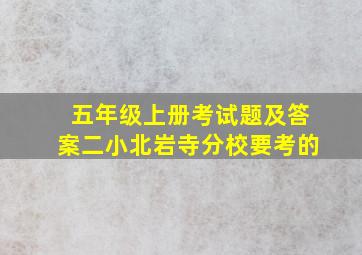 五年级上册考试题及答案二小北岩寺分校要考的